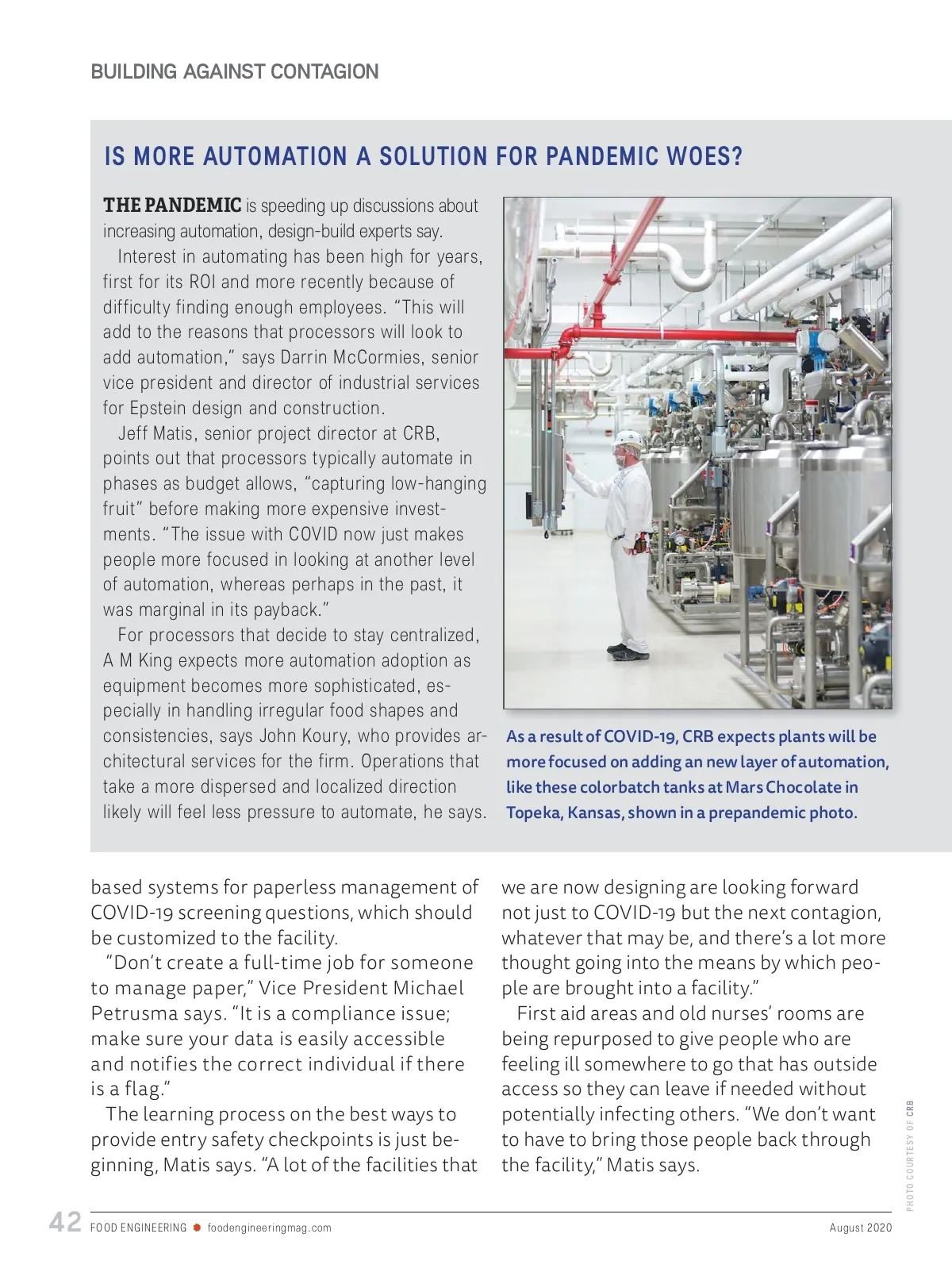 BUILDING AGAINST CONTAGION

IS MORE AUTOMATION A SOLUTION FOR PANDEMIC WOES?

THE PANDEMIC is speeding up discussions about increasing automation, design-build experts say.

Interest in automating has been high for years, first for its ROI and more recently because of difficulty finding enough employees. "This will add to the reasons that processors will look to add automation," says Darrin McCormies, senior vice president and director of industrial services for Epstein design and construction.

Jeff Matis, senior project director at CRB, points out that processors typically automate in phases as budget allows, "capturing low-hanging fruit" before making more expensive investments. "The issue with COVID now just makes people more focused in looking at another level of automation, whereas perhaps in the past, it was marginal in its payback."

For processors that decide to stay centralized, A M King expects more automation adoption as equipment becomes more sophisticated, especially in handling irregular food shapes and consistencies, says John Koury, who provides architectural services for the firm. Operations that take a more dispersed and localized direction likely will feel less pressure to automate, he says.

As a result of COVID-19, CRB expects plants will be more focused on adding an new layer of automation, like these colorbatch tanks at Mars Chocolate in Topeka, Kansas, shown in a prepandemic photo.

based systems for paperless management of COVID-19 screening questions, which should be customized to the facility.

"Don't create a full-time job for someone to manage paper," Vice President Michael Petrusma says. "It is a compliance issue; make sure your data is easily accessible and notifies the correct individual if there is a flag."

The learning process on the best ways to provide entry safety checkpoints is just beginning, Matis says. "A lot of the facilities that we are now designing are looking forward not just to COVID-19 but the next contagion, whatever that may be, and there's a lot more thought going into the means by which people are brought into a facility."

First aid areas and old nurses' rooms are being repurposed to give people who are feeling ill somewhere to go that has outside access so they can leave if needed without potentially infecting others. "We don't want to have to bring those people back through the facility," Matis says.

PHOTO COURTESY OF CRB

42 FOOD ENGINEERING foodengineeringmag.com August 2020